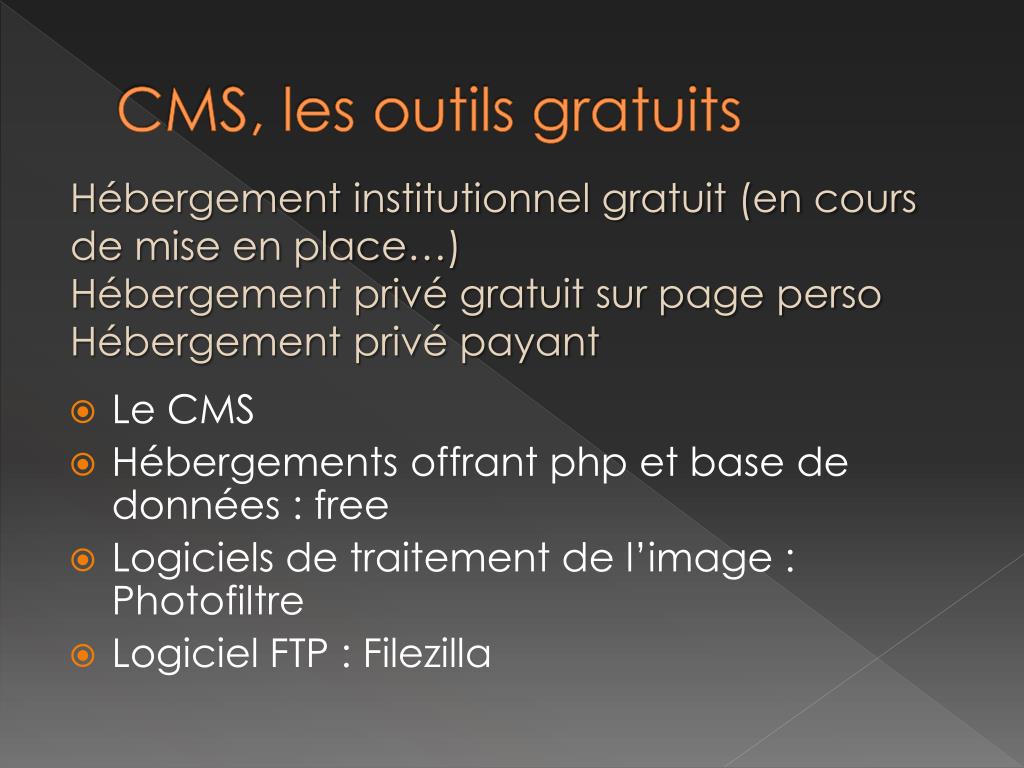 CMS, les outils gratuits

Hébergement institutionnel gratuit (en cours de mise en place…)
Hébergement privé gratuit sur page perso
Hébergement privé payant

Le CMS
Hébergements offrant php et base de données : free
Logiciels de traitement de l'image : Photofiltre
Logiciel FTP : Filezilla